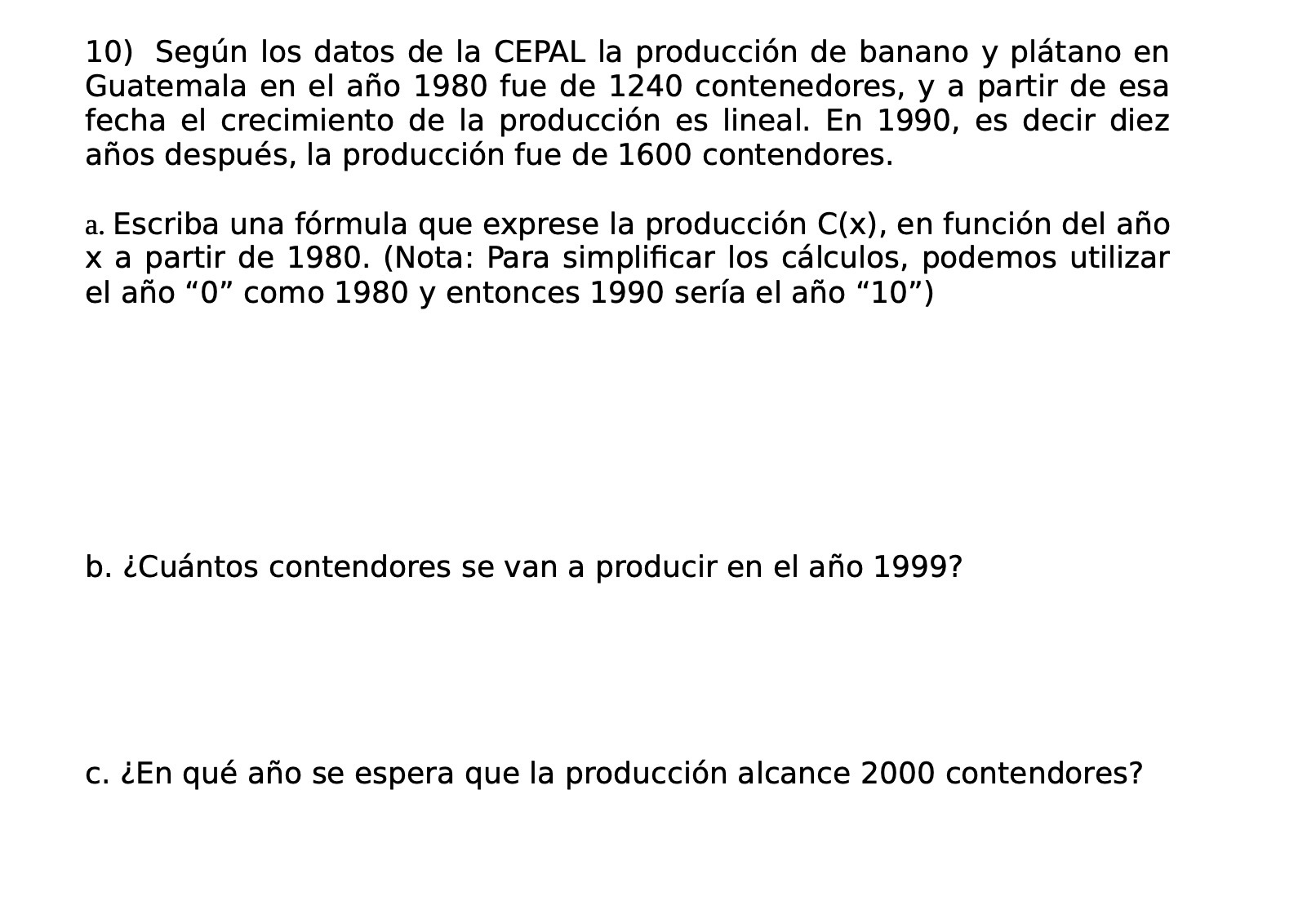 10) Según los datos de la CEPAL la producción de banano y plátano en Guatemala en el año 1980 fue de 1240 contenedores, y a partir de esa fecha el crecimiento de la producción es lineal. En 1990, es decir diez años después, la producción fue de 1600 contendores.

a. Escriba una fórmula que exprese la producción C(x), en función del año x a partir de 1980. (Nota: Para simplificar los cálculos, podemos utilizar el año “0” como 1980 y entonces 1990 sería el año “10”)

b. ¿Cuántos contendores se van a producir en el año 1999?

c. ¿En qué año se espera que la producción alcance 2000 contendores?